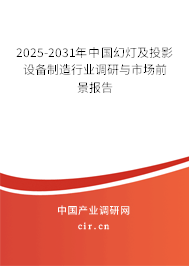 2025-2031年中国幻灯及投影设备制造行业调研与市场前景报告

中国产业调研网
cir.cn